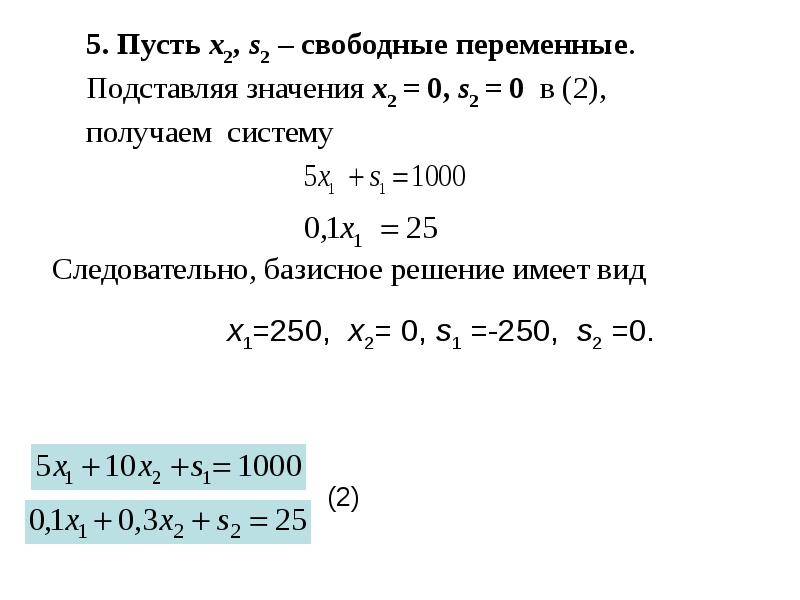 5. Пусть $x_2$, $s_2$ – свободные переменные.

Подставляя значения $x_2 = 0$, $s_2 = 0$ в (2), получаем систему

$5x_1 + s_1 = 1000$

$0,1x_1 = 25$

Следовательно, базисное решение имеет вид

$x_1=250$, $x_2= 0$, $s_1 =-250$, $s_2 =0$.

$5x_1 + 10x_2 + s_1 = 1000$

$0,1x_1 + 0,3x_2 + s_2 = 25$

(2)